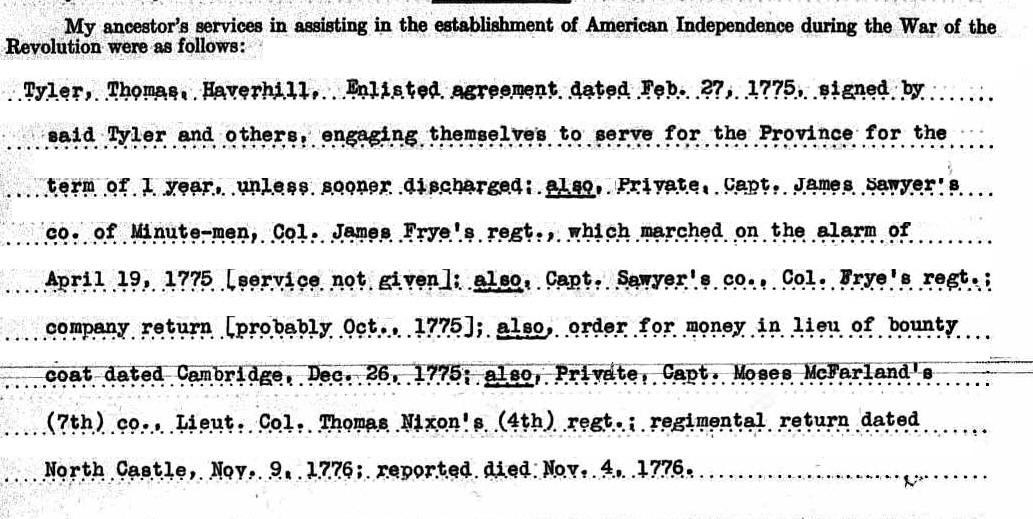 My ancestor's services in assisting in the establishment of American Independence during the War of the Revolution were as follows:

Tyler, Thomas, Haverhill. Enlisted agreement dated Feb. 27, 1775, signed by said Tyler and others, engaging themselves to serve for the Province for the term of 1 year, unless sooner discharged; also, Private, Capt. James Sawyer's co. of Minute-men, Col. James Frye's regt., which marched on the alarm of April 19, 1775 [service not given]; also, Capt. Sawyer's co., Col. Frye's regt.; company return [probably Oct., 1775]; also, order for money in lieu of bounty coat dated Cambridge, Dec. 26, 1775; also, Private, Capt. Moses McFarland's (7th) co., Lieut. Col. Thomas Nixon's (4th) regt.; regimental return dated North Castle, Nov. 9, 1776; reported died Nov. 4, 1776.